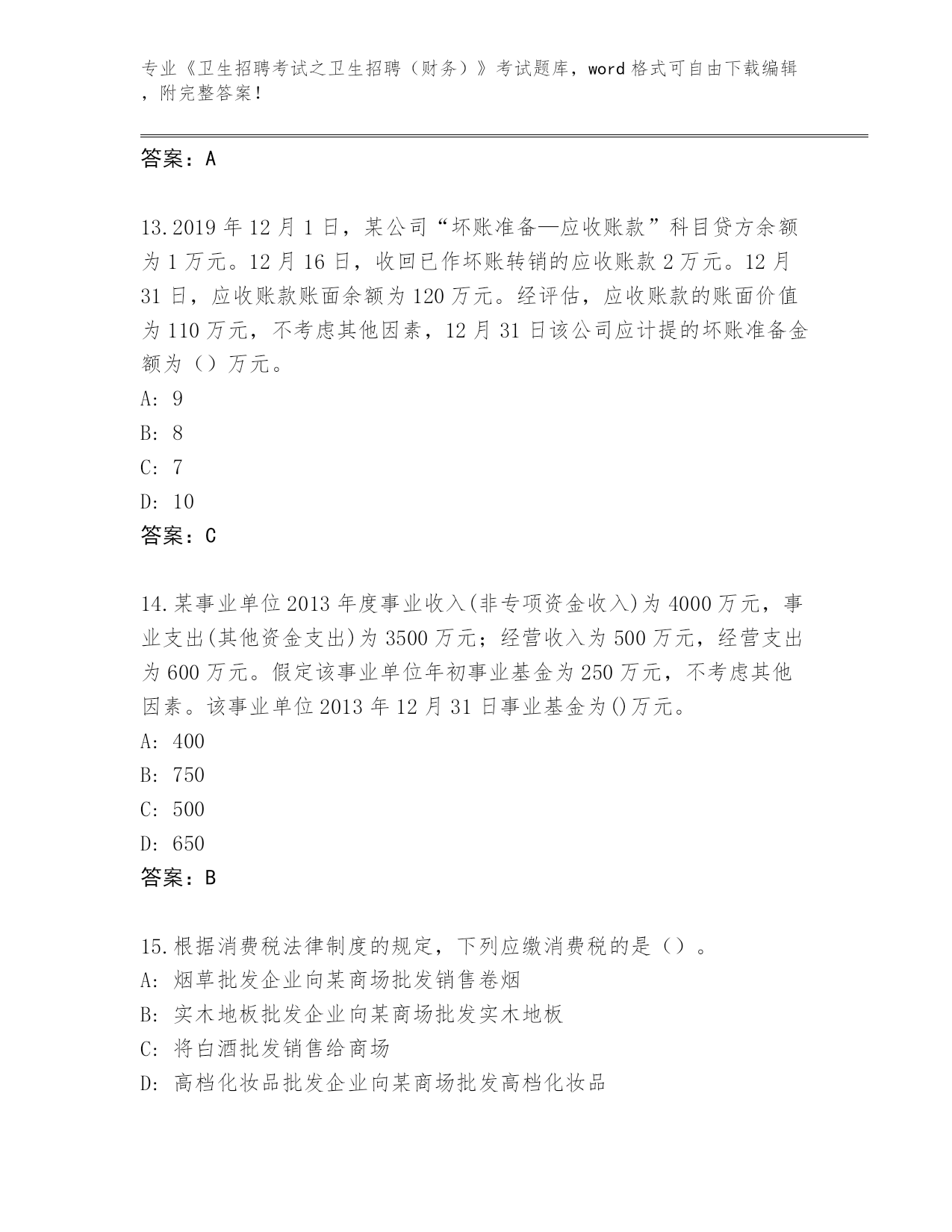 专业《卫生招聘考试之卫生招聘（财务）》考试题库，word 格式可自由下载编辑，附完整答案！

答案：A

13.2019 年 12 月 1 日，某公司“坏账准备—应收账款”科目贷方余额为 1 万元。12 月 16 日，收回已作坏账转销的应收账款 2 万元。12 月 31 日，应收账款账面余额为 120 万元。经评估，应收账款的账面价值为 110 万元，不考虑其他因素，12 月 31 日该公司应计提的坏账准备金额为（）万元。
A: 9
B: 8
C: 7
D: 10
答案：C

14.某事业单位 2013 年度事业收入(非专项资金收入)为 4000 万元，事业支出(其他资金支出)为 3500 万元；经营收入为 500 万元，经营支出为 600 万元。假定该事业单位年初事业基金为 250 万元，不考虑其他因素。该事业单位 2013 年 12 月 31 日事业基金为()万元。
A: 400
B: 750
C: 500
D: 650
答案：B

15.根据消费税法律制度的规定，下列应缴消费税的是（）。
A: 烟草批发企业向某商场批发销售卷烟
B: 实木地板批发企业向某商场批发实木地板
C: 将白酒批发销售给商场
D: 高档化妆品批发企业向某商场批发高档化妆品